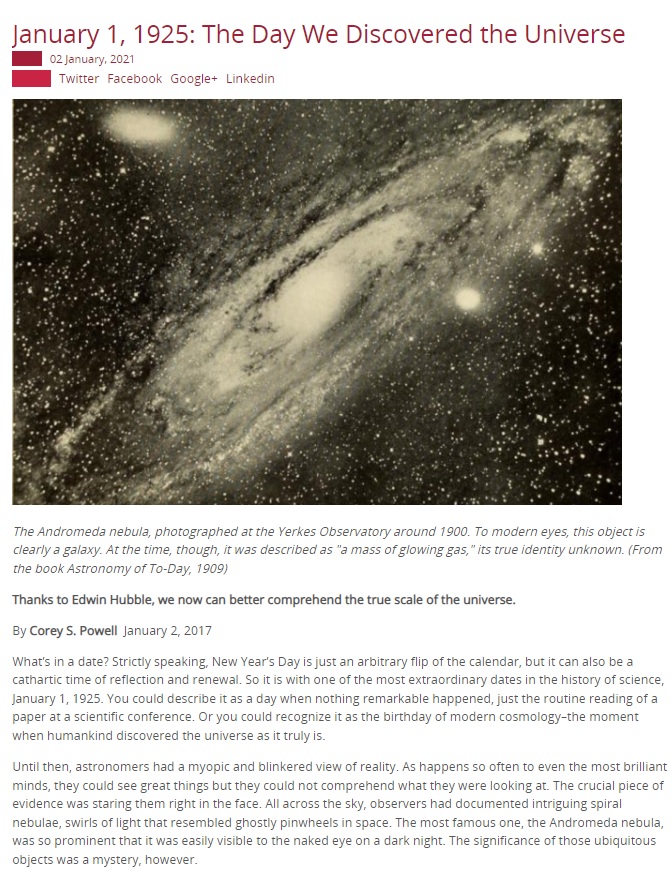 January 1, 1925: The Day We Discovered the Universe

02 January, 2021

Twitter Facebook Google+ Linkedin

The Andromeda nebula, photographed at the Yerkes Observatory around 1900. To modern eyes, this object is clearly a galaxy. At the time, though, it was described as "a mass of glowing gas," its true identity unknown. (From the book Astronomy of To-Day, 1909)

Thanks to Edwin Hubble, we now can better comprehend the true scale of the universe.

By Corey S. Powell January 2, 2017

What's in a date? Strictly speaking, New Year's Day is just an arbitrary flip of the calendar, but it can also be a cathartic time of reflection and renewal. So it is with one of the most extraordinary dates in the history of science, January 1, 1925. You could describe it as a day when nothing remarkable happened, just the routine reading of a paper at a scientific conference. Or you could recognize it as the birthday of modern cosmology–the moment when humankind discovered the universe as it truly is.

Until then, astronomers had a myopic and blinkered view of reality. As happens so often to even the most brilliant minds, they could see great things but they could not comprehend what they were looking at. The crucial piece of evidence was staring them right in the face. All across the sky, observers had documented intriguing spiral nebulae, swirls of light that resembled ghostly pinwheels in space. The most famous one, the Andromeda nebula, was so prominent that it was easily visible to the naked eye on a dark night. The significance of those ubiquitous objects was a mystery, however.